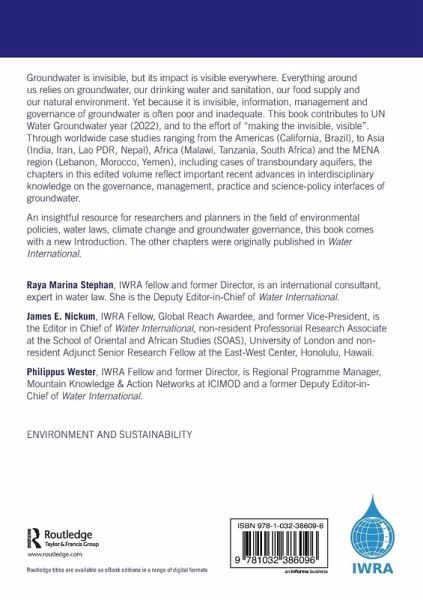 Groundwater is invisible, but its impact is visible everywhere. Everything around us relies on groundwater, our drinking water and sanitation, our food supply and our natural environment. Yet because it is invisible, information, management and governance of groundwater is often poor and inadequate. This book contributes to UN Water Groundwater year (2022), and to the effort of "making the invisible, visible". Through worldwide case studies ranging from the Americas (California, Brazil), to Asia (India, Iran, Lao PDR, Nepal), Africa (Malawi, Tanzania, South Africa) and the MENA region (Lebanon, Morocco, Yemen), including cases of transboundary aquifers, the chapters in this edited volume reflect important recent advances in interdisciplinary knowledge on the governance, management, practice and science-policy interfaces of groundwater.

An insightful resource for researchers and planners in the field of environmental policies, water laws, climate change and groundwater governance, this book comes with a new Introduction. The other chapters were originally published in Water International.

Raya Marina Stephan, IWRA fellow and former Director, is an international consultant, expert in water law. She is the Deputy Editor-in-Chief of Water International.

James E. Nickum, IWRA Fellow, Global Reach Awardee, and former Vice-President, is the Editor in Chief of Water International, non-resident Professorial Research Associate at the School of Oriental and African Studies (SOAS), University of London and non-resident Adjunct Senior Research Fellow at the East-West Center, Honolulu, Hawaii.

Philippus Wester, IWRA Fellow and former Director, is Regional Programme Manager, Mountain Knowledge & Action Networks at ICIMOD and a former Deputy Editor-in-Chief of Water International.

ENVIRONMENT AND SUSTAINABILITY

Routledge
Taylor & Francis Group
www.routledge.com

Routledge titles are available as eBook editions in a range of digital formats

ISBN 978-1-032-38609-6

9 781032 386096

an informa business

IWRA